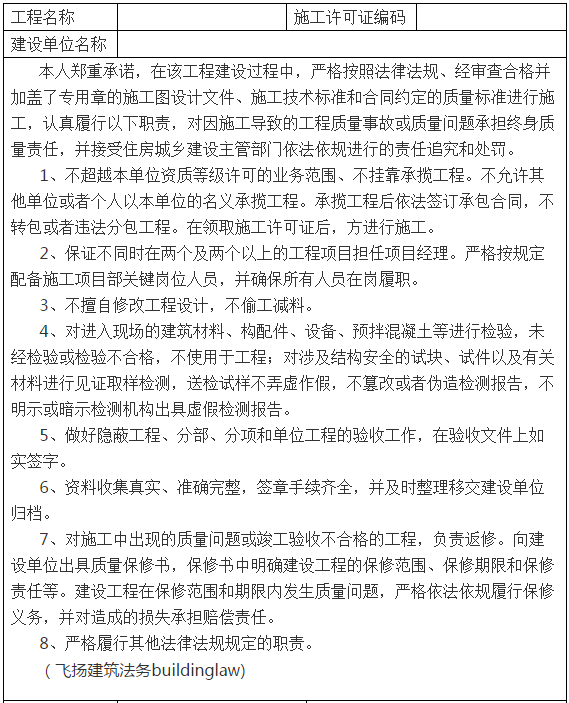 | 工程名称 |  | 施工许可证编码 |  |
|---|---|---|---|
| 建设单位名称 |  |  |  |

本人郑重承诺，在该工程建设过程中，严格按照法律法规、经审查合格并加盖了专用章的施工图设计文件、施工技术标准和合同约定的质量标准进行施工，认真履行以下职责，对因施工导致的工程质量事故或质量问题承担终身质量责任，并接受住房城乡建设主管部门依法依规进行的责任追究和处罚。

1、不超越本单位资质等级许可的业务范围、不挂靠承揽工程。不允许其他单位或者个人以本单位的名义承揽工程。承揽工程后依法签订承包合同，不转包或者违法分包工程。在领取施工许可证后，方进行施工。

2、保证不同时在两个及两个以上的工程项目担任项目经理。严格按规定配备施工项目部关键岗位人员，并确保所有人员在岗履职。

3、不擅自修改工程设计，不偷工减料。

4、对进入现场的建筑材料、构配件、设备、预拌混凝土等进行检验，未经检验或检验不合格，不使用于工程；对涉及结构安全的试块、试件以及有关材料进行见证取样检测，送检试样不弄虚作假，不篡改或者伪造检测报告，不明示或暗示检测机构出具虚假检测报告。

5、做好隐蔽工程、分部、分项和单位工程的验收工作，在验收文件上如实签字。

6、资料收集真实、准确完整，签章手续齐全，并及时整理移交建设单位归档。

7、对施工中出现的质量问题或竣工验收不合格的工程，负责返修。向建设单位出具质量保修书，保修书中明确建设工程的保修范围、保修期限和保修责任等。建设工程在保修范围和期限内发生质量问题，严格依法依规履行保修义务，并对造成的损失承担赔偿责任。

8、严格履行其他法律法规规定的职责。

（飞扬建筑法务buildinglaw)